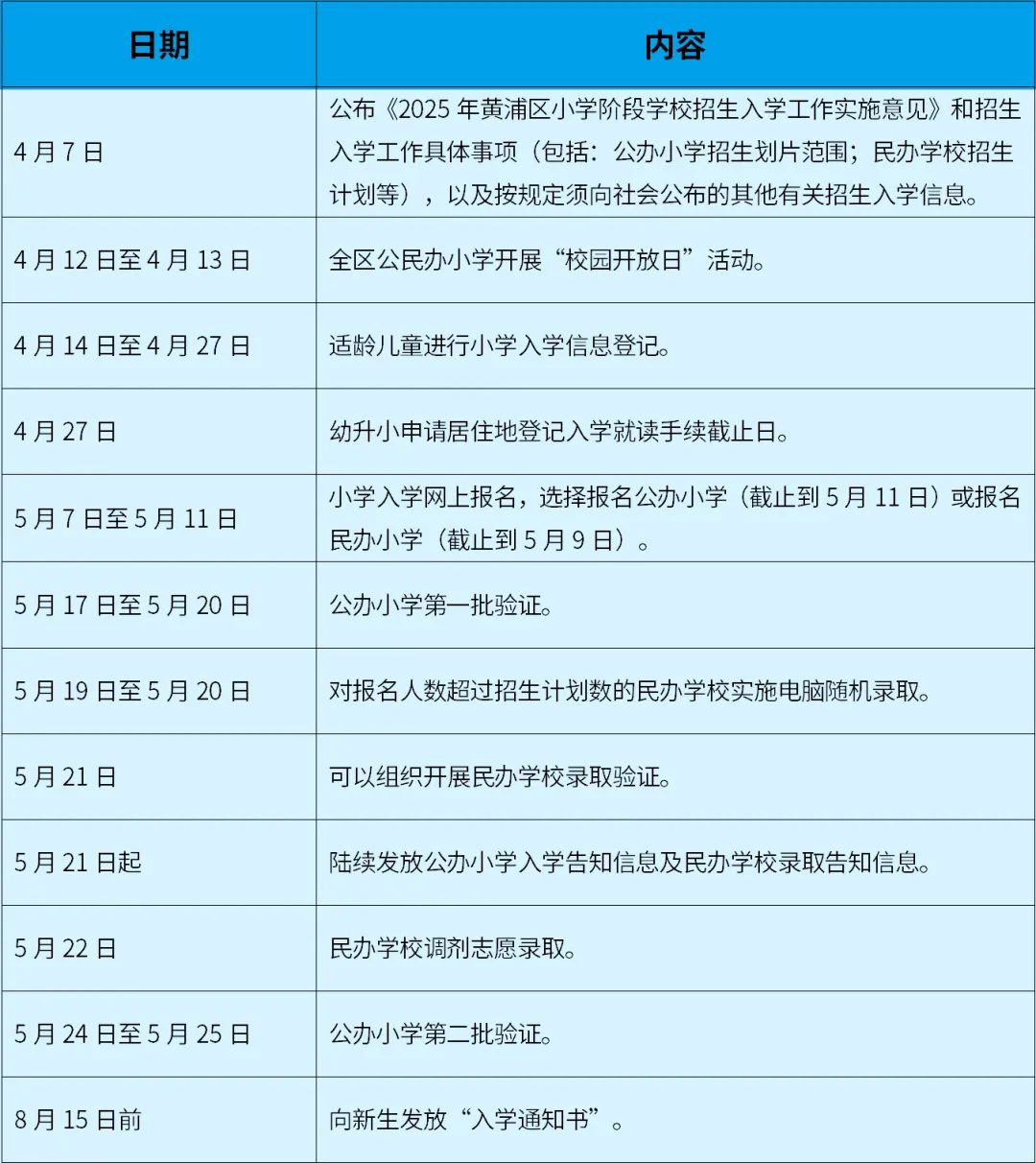 | 日期 | 内容 |
|---|---|
| 4 月 7 日 | 公布《2025 年黄浦区小学阶段学校招生入学工作实施意见》和招生入学工作具体事项（包括：公办小学招生划片范围；民办学校招生计划等），以及按规定须向社会公布的其他有关招生入学信息。 |
| 4 月 12 日至 4 月 13 日 | 全区公民办小学开展“校园开放日”活动。 |
| 4 月 14 日至 4 月 27 日 | 适龄儿童进行小学入学信息登记。 |
| 4 月 27 日 | 幼升小申请居住地登记入学就读手续截止日。 |
| 5 月 7 日至 5 月 11 日 | 小学入学网上报名，选择报名公办小学（截止到 5 月 11 日）或报名民办小学（截止到 5 月 9 日）。 |
| 5 月 17 日至 5 月 20 日 | 公办小学第一批验证。 |
| 5 月 19 日至 5 月 20 日 | 对报名人数超过招生计划数的民办学校实施电脑随机录取。 |
| 5 月 21 日 | 可以组织开展民办学校录取验证。 |
| 5 月 21 日起 | 陆续发放公办小学入学告知信息及民办学校录取告知信息。 |
| 5 月 22 日 | 民办学校调剂志愿录取。 |
| 5 月 24 日至 5 月 25 日 | 公办小学第二批验证。 |
| 8 月 15 日前 | 向新生发放“入学通知书”。 |